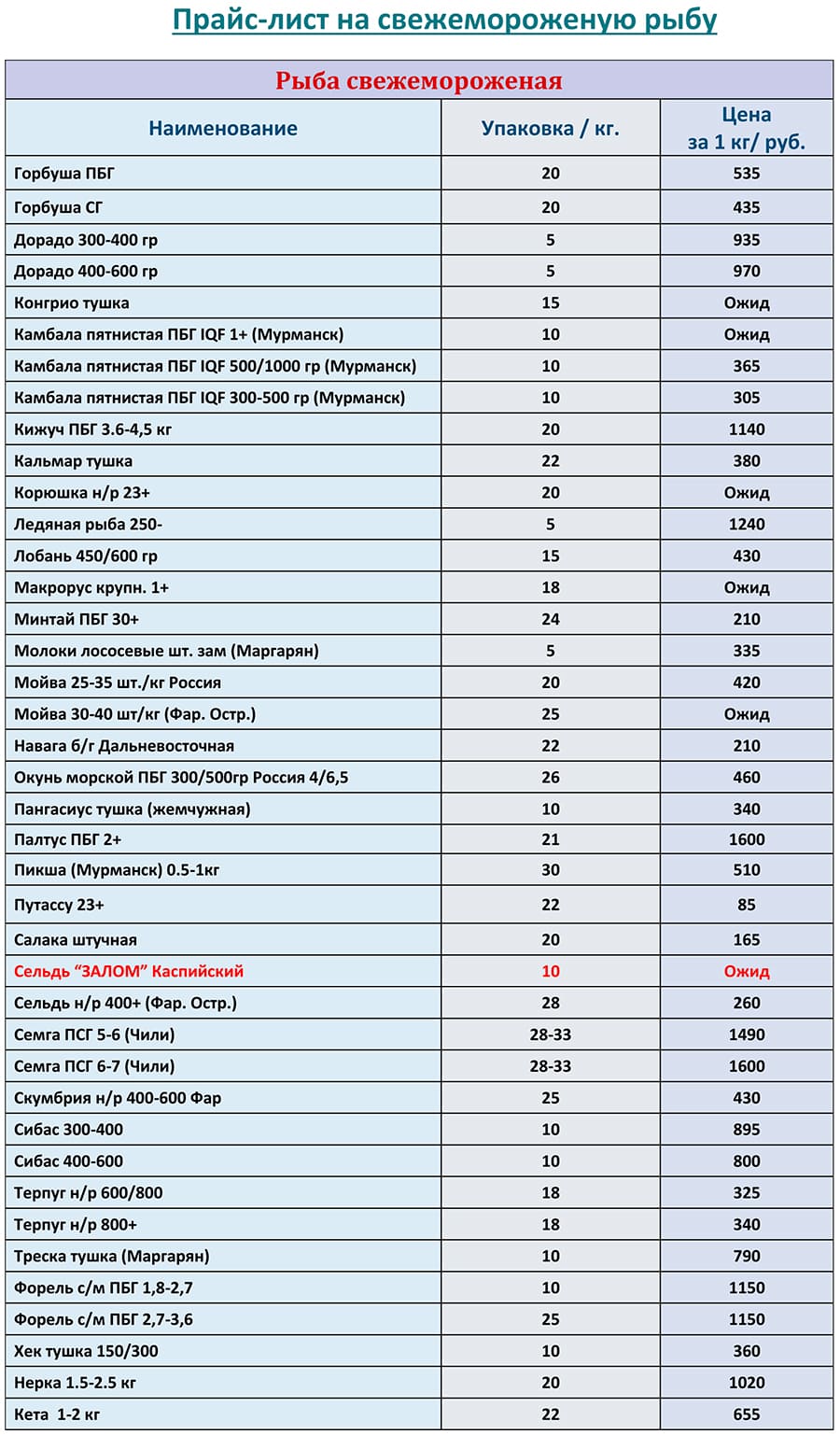 Прайс-лист на свежемороженую рыбу

Рыба свежемороженая

| Наименование | Упаковка / кг. | Цена за 1 кг/ руб. |
|---|---|---|
| Горбуша ПБГ | 20 | 535 |
| Горбуша СГ | 20 | 435 |
| Дорадо 300-400 гр | 5 | 935 |
| Дорадо 400-600 гр | 5 | 970 |
| Конгрио тушка | 15 | Ожид |
| Камбала пятнистая ПБГ IQF 1+ (Мурманск) | 10 | Ожид |
| Камбала пятнистая ПБГ IQF 500/1000 гр (Мурманск) | 10 | 365 |
| Камбала пятнистая ПБГ IQF 300-500 гр (Мурманск) | 10 | 305 |
| Кижуч ПБГ 3.6-4,5 кг | 20 | 1140 |
| Кальмар тушка | 22 | 380 |
| Корюшка н/р 23+ | 20 | Ожид |
| Ледяная рыба 250- | 5 | 1240 |
| Лобань 450/600 гр | 15 | 430 |
| Макрорус крупн. 1+ | 18 | Ожид |
| Минтай ПБГ 30+ | 24 | 210 |
| Молоки лососевые шт. зам (Маргарян) | 5 | 335 |
| Мойва 25-35 шт./кг Россия | 20 | 420 |
| Мойва 30-40 шт/кг (Фар. Остр.) | 25 | Ожид |
| Навага б/г Дальневосточная | 22 | 210 |
| Окунь морской ПБГ 300/500гр Россия 4/6,5 | 26 | 460 |
| Пангасиус тушка (жемчужная) | 10 | 340 |
| Палтус ПБГ 2+ | 21 | 1600 |
| Пикша (Мурманск) 0.5-1кг | 30 | 510 |
| Путассу 23+ | 22 | 85 |
| Салака штучная | 20 | 165 |
| Сельдь “ЗАЛОМ” Каспийский | 10 | Ожид |
| Сельдь н/р 400+ (Фар. Остр.) | 28 | 260 |
| Семга ПСГ 5-6 (Чили) | 28-33 | 1490 |
| Семга ПСГ 6-7 (Чили) | 28-33 | 1600 |
| Скумбрия н/р 400-600 Фар | 25 | 430 |
| Сибас 300-400 | 10 | 895 |
| Сибас 400-600 | 10 | 800 |
| Терпуг н/р 600/800 | 18 | 325 |
| Терпуг н/р 800+ | 18 | 340 |
| Треска тушка (Маргарян) | 10 | 790 |
| Форель с/м ПБГ 1,8-2,7 | 10 | 1150 |
| Форель с/м ПБГ 2,7-3,6 | 25 | 1150 |
| Хек тушка 150/300 | 10 | 360 |
| Нерка 1.5-2.5 кг | 20 | 1020 |
| Кета 1-2 кг | 22 | 655 |